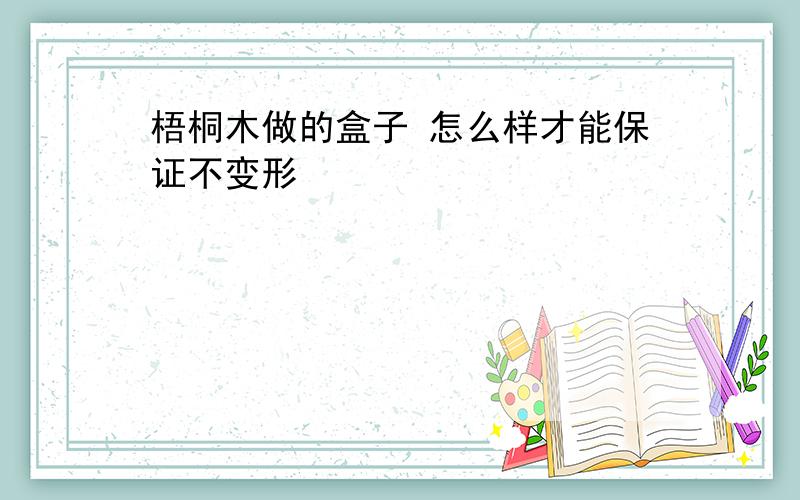 梧桐木做的盒子 怎么样才能保证不变形